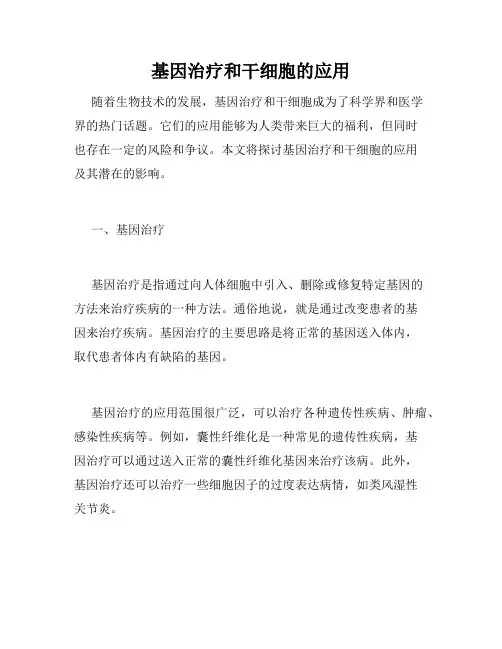 基因治疗和干细胞的应用

随着生物技术的发展，基因治疗和干细胞成为了科学界和医学界的热门话题。它们的应用能够为人类带来巨大的福利，但同时也存在一定的风险和争议。本文将探讨基因治疗和干细胞的应用及其潜在的影响。

一、基因治疗

基因治疗是指通过向人体细胞中引入、删除或修复特定基因的方法来治疗疾病的一种方法。通俗地说，就是通过改变患者的基因来治疗疾病。基因治疗的主要思路是将正常的基因送入体内，取代患者体内有缺陷的基因。

基因治疗的应用范围很广泛，可以治疗各种遗传性疾病、肿瘤、感染性疾病等。例如，囊性纤维化是一种常见的遗传性疾病，基因治疗可以通过送入正常的囊性纤维化基因来治疗该病。此外，基因治疗还可以治疗一些细胞因子的过度表达病情，如类风湿性关节炎。